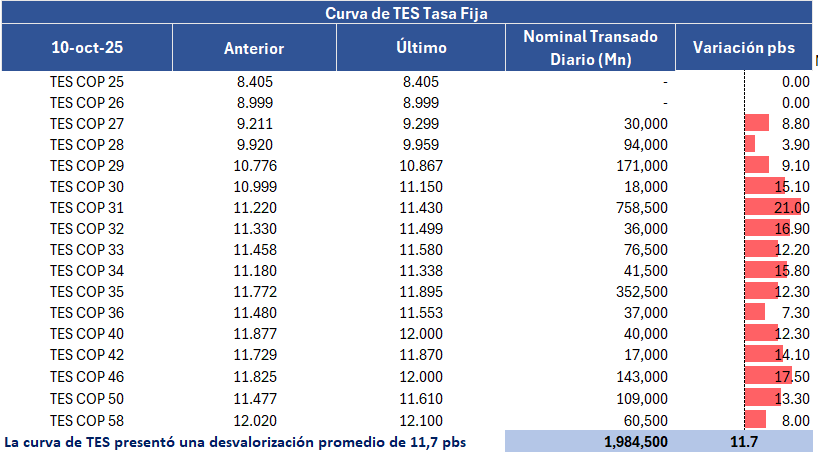 Curva de TES Tasa Fija

| 10-oct-25 | Anterior | Último | Nominal Transado Diario (Mn) | Variación pbs |
|---|---|---|---|---|
| TES COP 25 | 8.405 | 8.405 | - | 0.00 |
| TES COP 26 | 8.999 | 8.999 | - | 0.00 |
| TES COP 27 | 9.211 | 9.299 | 30,000 | 8.80 |
| TES COP 28 | 9.920 | 9.959 | 94,000 | 3.90 |
| TES COP 29 | 10.776 | 10.867 | 171,000 | 9.10 |
| TES COP 30 | 10.999 | 11.150 | 18,000 | 15.10 |
| TES COP 31 | 11.220 | 11.430 | 758,500 | 21.00 |
| TES COP 32 | 11.330 | 11.499 | 36,000 | 16.90 |
| TES COP 33 | 11.458 | 11.580 | 76,500 | 12.20 |
| TES COP 34 | 11.180 | 11.338 | 41,500 | 15.80 |
| TES COP 35 | 11.772 | 11.895 | 352,500 | 12.30 |
| TES COP 36 | 11.480 | 11.553 | 37,000 | 7.30 |
| TES COP 40 | 11.877 | 12.000 | 40,000 | 12.30 |
| TES COP 42 | 11.729 | 11.870 | 17,000 | 14.10 |
| TES COP 46 | 11.825 | 12.000 | 143,000 | 17.50 |
| TES COP 50 | 11.477 | 11.610 | 109,000 | 13.30 |
| TES COP 58 | 12.020 | 12.100 | 60,500 | 8.00 |
| La curva de TES presentó una desvalorización promedio de 11,7 pbs | | | 1,984,500 | 11.7 |